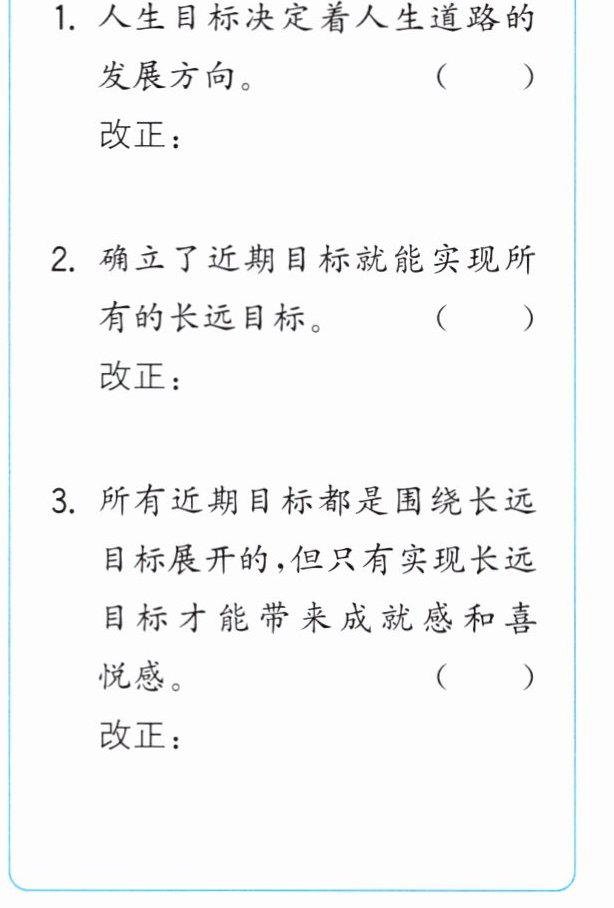 1.人生目标决定着人生道路的发展方向。 ( )
改正：

2.确立了近期目标就能实现所有的长远目标。 ( )
改正：

3.所有近期目标都是围绕长远目标展开的,但只有实现长远目标才能带来成就感和喜悦感。 ( )
改正：